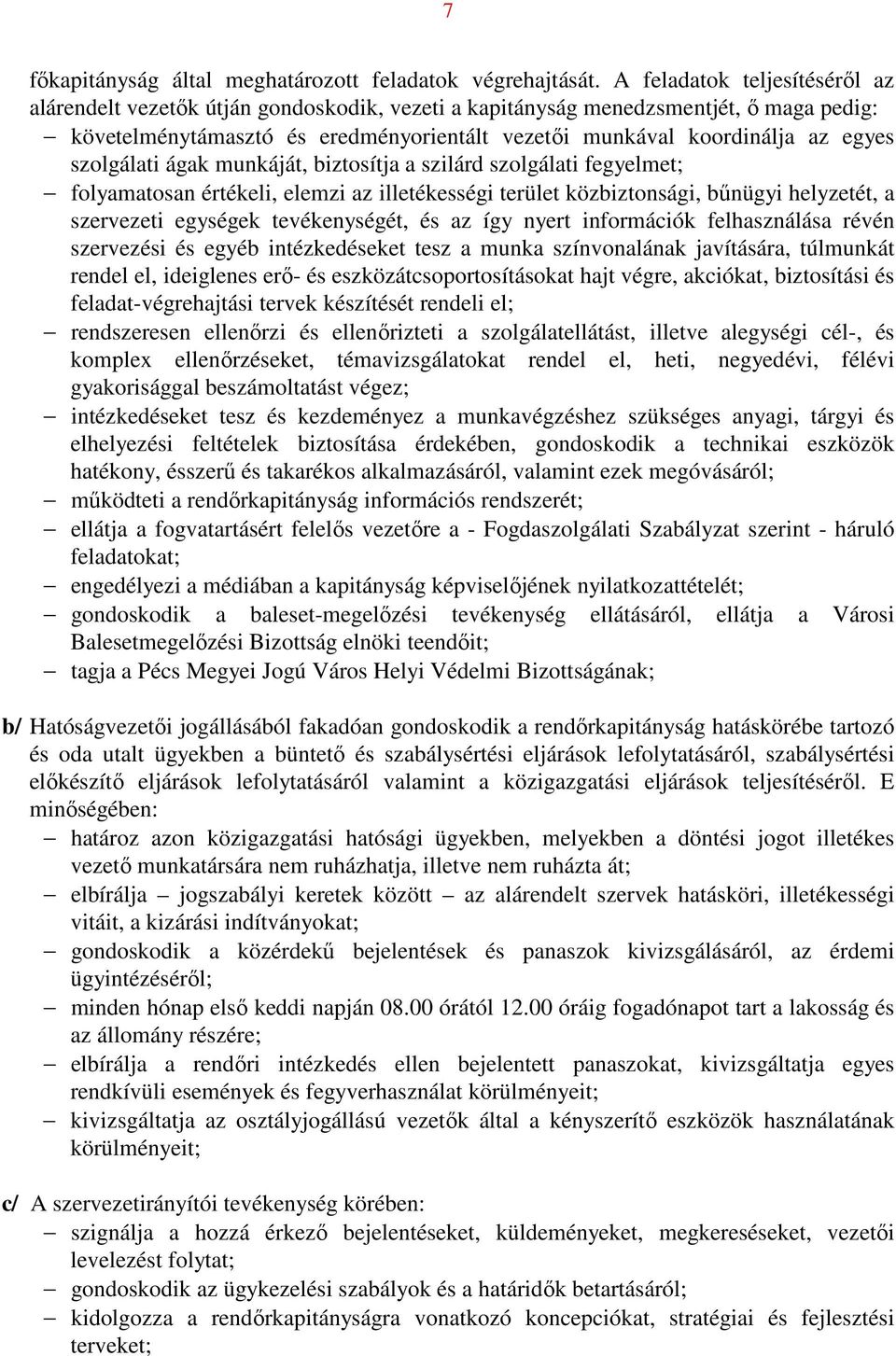 7

főkapitányság által meghatározott feladatok végrehajtását. A feladatok teljesítéséről az alárendelt vezetők útján gondoskodik, vezeti a kapitányság menedzsmentjét, ő maga pedig:
– követelménytámasztó és eredményorientált vezetői munkával koordinálja az egyes szolgálati ágak munkáját, biztosítja a szilárd szolgálati fegyelmet;
– folyamatosan értékeli, elemzi az illetékességi terület közbiztonsági, bűnügyi helyzetét, a szervezeti egységek tevékenységét, és az így nyert információk felhasználása révén szervezési és egyéb intézkedéseket tesz a munka színvonalának javítására, túlmunkát rendel el, ideiglenes erő- és eszközátcsoportosításokat hajt végre, akciókat, biztosítási és feladat-végrehajtási tervek készítését rendeli el;
– rendszeresen ellenőrzi és ellenőrizteti a szolgálatellátást, illetve alegységi cél-, és komplex ellenőrzéseket, témavizsgálatokat rendel el, heti, negyedévi, félévi gyakorisággal beszámoltatást végez;
– intézkedéseket tesz és kezdeményez a munkavégzéshez szükséges anyagi, tárgyi és elhelyezési feltételek biztosítása érdekében, gondoskodik a technikai eszközök hatékony, ésszerű és takarékos alkalmazásáról, valamint ezek megóvásáról;
– működteti a rendőrkapitányság információs rendszerét;
– ellátja a fogvatartásért felelős vezetőre a - Fogdaszolgálati Szabályzat szerint - háruló feladatokat;
– engedélyezi a médiában a kapitányság képviselőjének nyilatkozattételét;
– gondoskodik a baleset-megelőzési tevékenység ellátásáról, ellátja a Városi Balesetmegelőzési Bizottság elnöki teendőit;
– tagja a Pécs Megyei Jogú Város Helyi Védelmi Bizottságának;

b/ Hatóságvezetői jogállásából fakadóan gondoskodik a rendőrkapitányság hatáskörébe tartozó és oda utalt ügyekben a büntető és szabálysértési eljárások lefolytatásáról, szabálysértési előkészítő eljárások lefolytatásáról valamint a közigazgatási eljárások teljesítéséről. E minőségében:
– határoz azon közigazgatási hatósági ügyekben, melyekben a döntési jogot illetékes vezető munkatársára nem ruházhatja, illetve nem ruházta át;
– elbírálja – jogszabályi keretek között – az alárendelt szervek hatásköri, illetékességi vitáit, a kizárási indítványokat;
– gondoskodik a közérdekű bejelentések és panaszok kivizsgálásáról, az érdemi ügyintézéséről;
– minden hónap első keddi napján 08.00 órától 12.00 óráig fogadónapot tart a lakosság és az állomány részére;
– elbírálja a rendőri intézkedés ellen bejelentett panaszokat, kivizsgáltatja egyes rendkívüli események és fegyverhasználat körülményeit;
– kivizsgáltatja az osztályjogállású vezetők által a kényszerítő eszközök használatának körülményeit;

c/ A szervezetirányítói tevékenység körében:
– szignálja a hozzá érkező bejelentéseket, küldeményeket, megkereséseket, vezetői levelezést folytat;
– gondoskodik az ügykezelési szabályok és a határidők betartásáról;
– kidolgozza a rendőrkapitányságra vonatkozó koncepciókat, stratégiai és fejlesztési terveket;